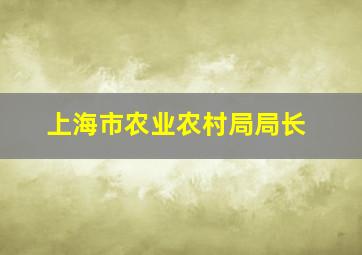 上海市农业农村局局长